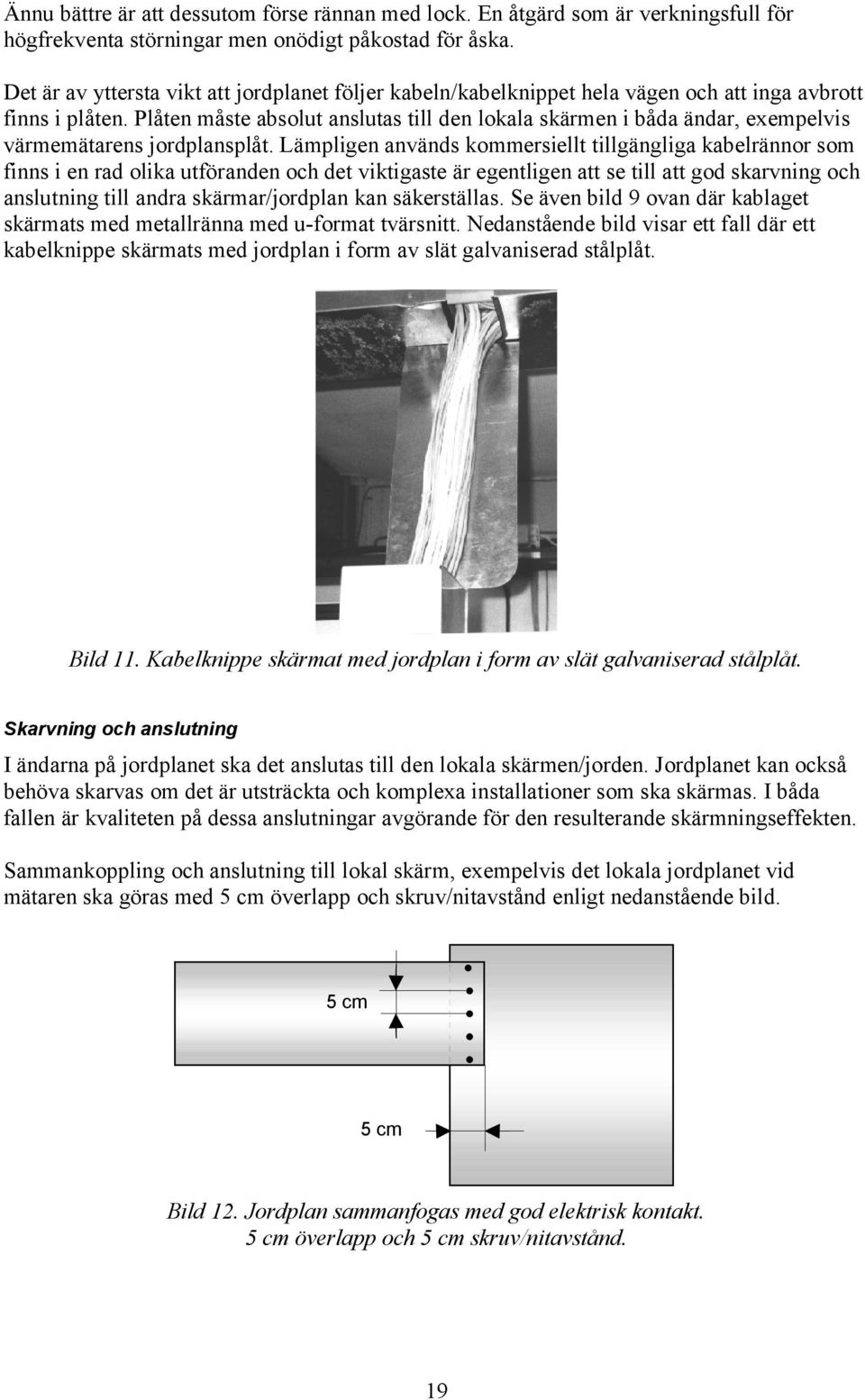 Ännu bättre är att dessutom förse rännan med lock. En åtgärd som är verkningsfull för högfrekventa störningar men onödigt påkostad för åska.

Det är av yttersta vikt att jordplanet följer kabeln/kabelknippet hela vägen och att inga avbrott finns i plåten. Plåten måste absolut anslutas till den lokala skärmen i båda ändar, exempelvis värmemätarens jordplansplåt. Lämpligen används kommersiellt tillgängliga kabelrännor som finns i en rad olika utföranden och det viktigaste är egentligen att se till att god skarvning och anslutning till andra skärmar/jordplan kan säkerställas. Se även bild 9 ovan där kablaget skärmats med metallränna med u-format tvärsnitt. Nedanstående bild visar ett fall där ett kabelknippe skärmats med jordplan i form av slät galvaniserad stålplåt.

Bild 11. Kabelknippe skärmat med jordplan i form av slät galvaniserad stålplåt.

Skarvning och anslutning

I ändarna på jordplanet ska det anslutas till den lokala skärmen/jorden. Jordplanet kan också behöva skarvas om det är utsträckta och komplexa installationer som ska skärmas. I båda fallen är kvaliteten på dessa anslutningar avgörande för den resulterande skärmningseffekten.

Sammankoppling och anslutning till lokal skärm, exempelvis det lokala jordplanet vid mätaren ska göras med 5 cm överlapp och skruv/nitavstånd enligt nedanstående bild.

5 cm

5 cm

Bild 12. Jordplan sammanfogas med god elektrisk kontakt.
5 cm överlapp och 5 cm skruv/nitavstånd.

19